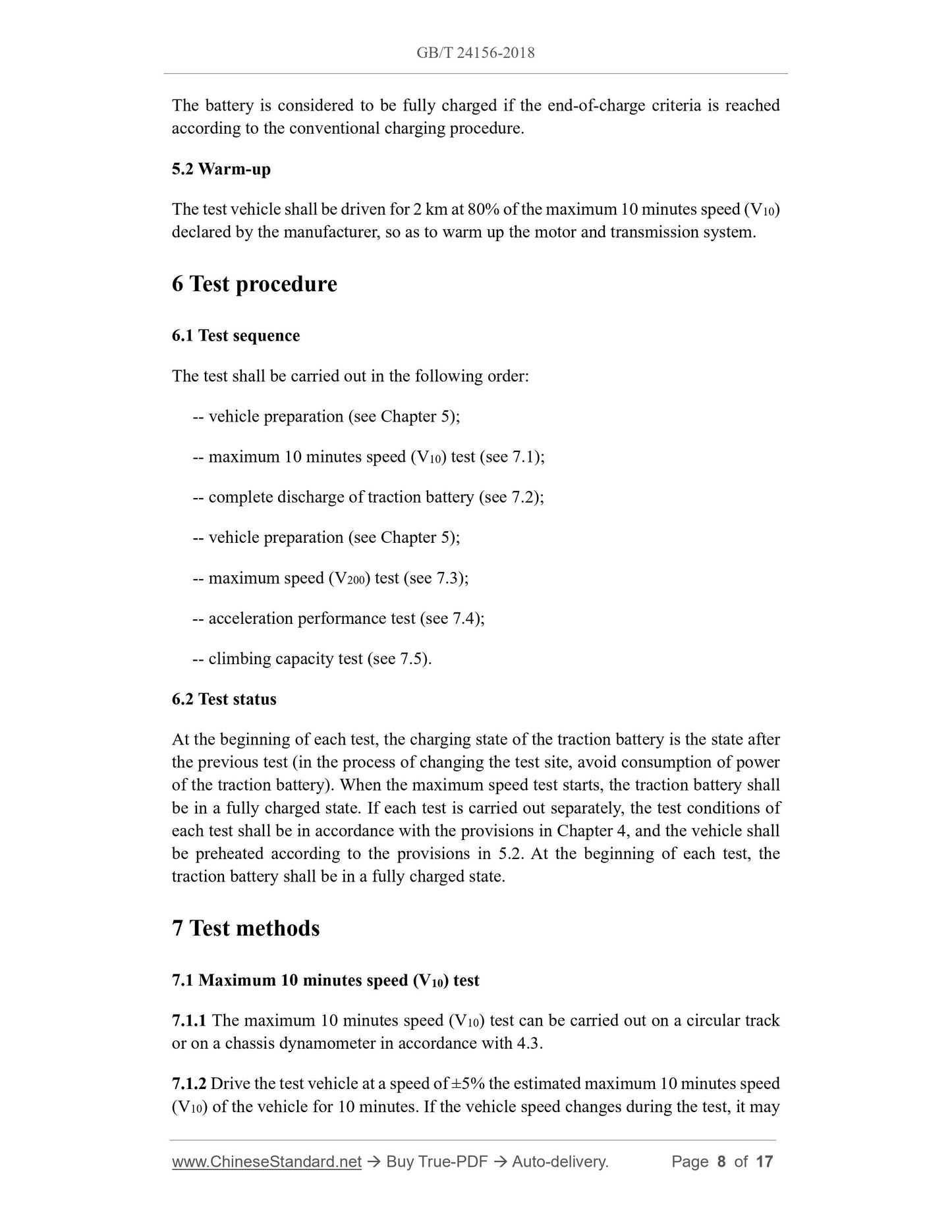 GB/T 24156-2018

The battery is considered to be fully charged if the end-of-charge criteria is reached according to the conventional charging procedure.

5.2 Warm-up

The test vehicle shall be driven for 2 km at 80% of the maximum 10 minutes speed ($V_{10}$) declared by the manufacturer, so as to warm up the motor and transmission system.

6 Test procedure

6.1 Test sequence

The test shall be carried out in the following order:

-- vehicle preparation (see Chapter 5);

-- maximum 10 minutes speed ($V_{10}$) test (see 7.1);

-- complete discharge of traction battery (see 7.2);

-- vehicle preparation (see Chapter 5);

-- maximum speed ($V_{200}$) test (see 7.3);

-- acceleration performance test (see 7.4);

-- climbing capacity test (see 7.5).

6.2 Test status

At the beginning of each test, the charging state of the traction battery is the state after the previous test (in the process of changing the test site, avoid consumption of power of the traction battery). When the maximum speed test starts, the traction battery shall be in a fully charged state. If each test is carried out separately, the test conditions of each test shall be in accordance with the provisions in Chapter 4, and the vehicle shall be preheated according to the provisions in 5.2. At the beginning of each test, the traction battery shall be in a fully charged state.

7 Test methods

7.1 Maximum 10 minutes speed ($V_{10}$) test

7.1.1 The maximum 10 minutes speed ($V_{10}$) test can be carried out on a circular track or on a chassis dynamometer in accordance with 4.3.

7.1.2 Drive the test vehicle at a speed of ±5% the estimated maximum 10 minutes speed ($V_{10}$) of the vehicle for 10 minutes. If the vehicle speed changes during the test, it may

www.ChineseStandard.net → Buy True-PDF → Auto-delivery. Page 8 of 17